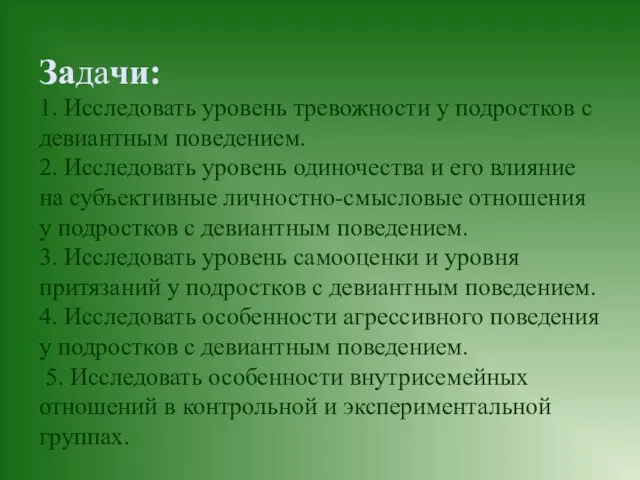 Задачи:
1. Исследовать уровень тревожности у подростков с девиантным поведением.
2. Исследовать уровень одиночества и его влияние на субъективные личностно-смысловые отношения у подростков с девиантным поведением.
3. Исследовать уровень самооценки и уровня притязаний у подростков с девиантным поведением.
4. Исследовать особенности агрессивного поведения у подростков с девиантным поведением.
5. Исследовать особенности внутрисемейных отношений в контрольной и экспериментальной группах.